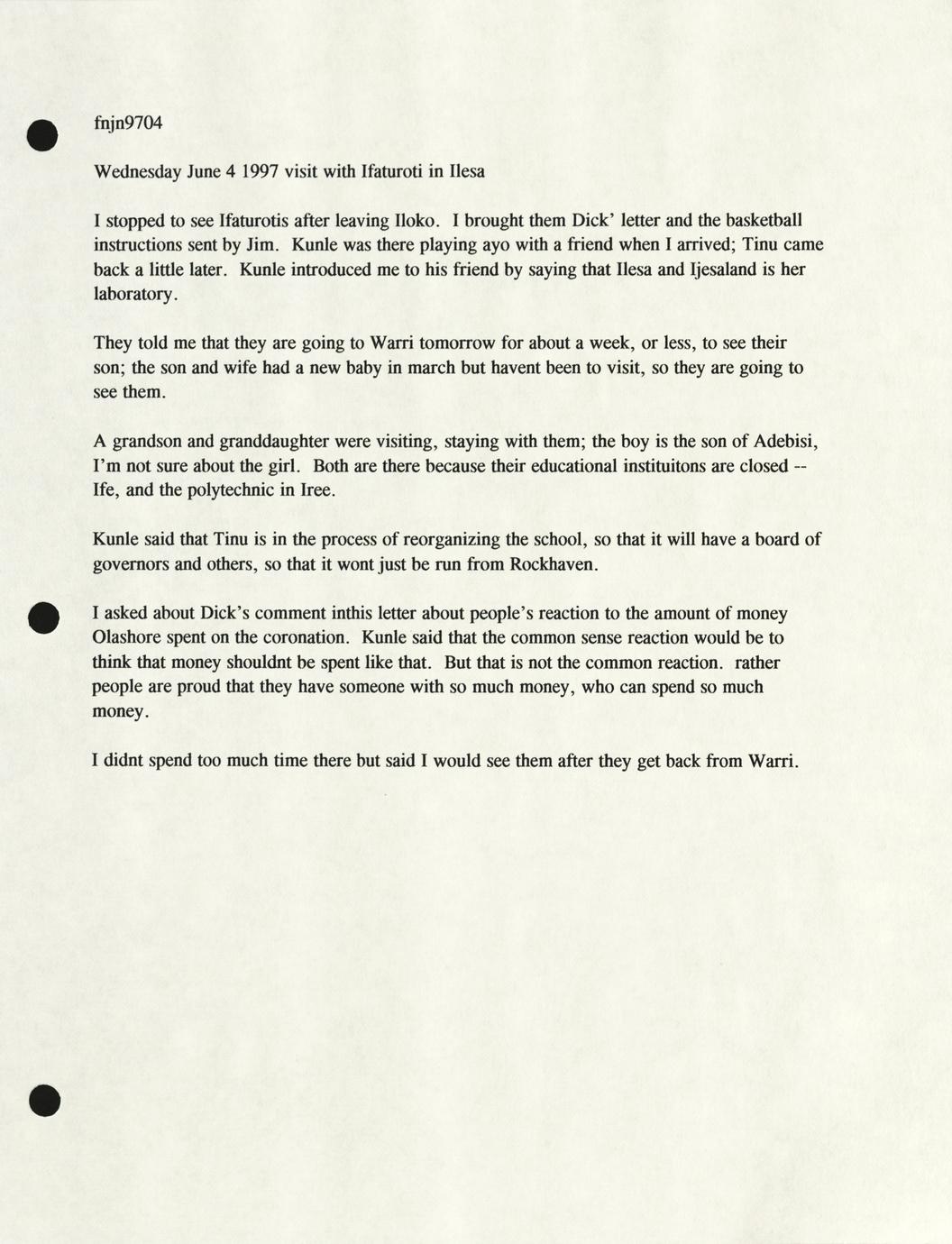 fnjn9704

Wednesday June 4 1997 visit with Ifaturoti in Ilesa

I stopped to see Ifaturotis after leaving Iloko. I brought them Dick' letter and the basketball instructions sent by Jim. Kunle was there playing ayo with a friend when I arrived; Tinu came back a little later. Kunle introduced me to his friend by saying that Ilesa and Ijesaland is her laboratory.

They told me that they are going to Warri tomorrow for about a week, or less, to see their son; the son and wife had a new baby in march but havent been to visit, so they are going to see them.

A grandson and granddaughter were visiting, staying with them; the boy is the son of Adebisi, I'm not sure about the girl. Both are there because their educational instituitons are closed -- Ife, and the polytechnic in Iree.

Kunle said that Tinu is in the process of reorganizing the school, so that it will have a board of governors and others, so that it wont just be run from Rockhaven.

I asked about Dick's comment inthis letter about people's reaction to the amount of money Olashore spent on the coronation. Kunle said that the common sense reaction would be to think that money shouldnt be spent like that. But that is not the common reaction. rather people are proud that they have someone with so much money, who can spend so much money.

I didnt spend too much time there but said I would see them after they get back from Warri.